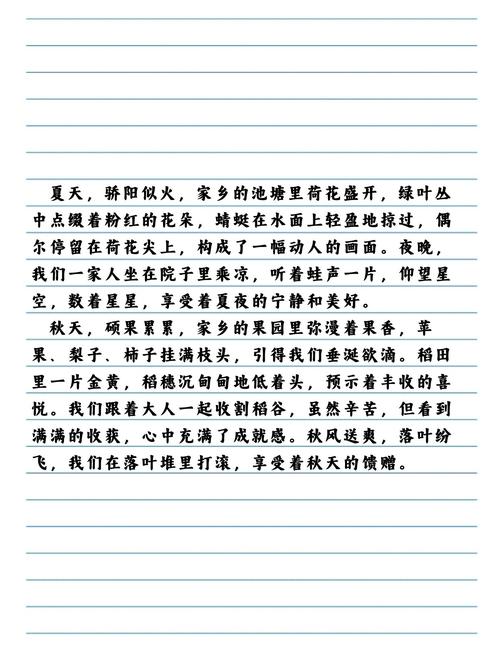 夏天，骄阳似火，家乡的池塘里荷花盛开，绿叶丛中点缀着粉红的花朵，蜻蜓在水面上轻盈地掠过，偶尔停留在荷花尖上，构成了一幅动人的画面。夜晚，我们一家人坐在院子里乘凉，听着蛙声一片，仰望星空，数着星星，享受着夏夜的宁静和美好。

秋天，硕果累累，家乡的果园里弥漫着果香，苹果、梨子、柿子挂满枝头，引得我们垂涎欲滴。稻田里一片金黄，稻穗沉甸甸地低着头，预示着丰收的喜悦。我们跟着大人一起收割稻谷，虽然辛苦，但看到满满的收获，心中充满了成就感。秋风送爽，落叶纷飞，我们在落叶堆里打滚，享受着秋天的馈赠。